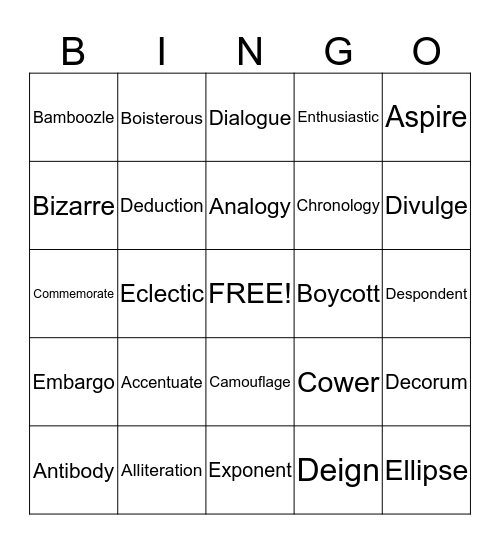 | B | I | N | G | O |
|---|---|---|---|---|
| Bamboozle | Boisterous | Dialogue | Enthusiastic | Aspire |
| Bizarre | Deduction | Analogy | Chronology | Divulge |
| Commemorate | Eclectic | FREE! | Boycott | Despondent |
| Embargo | Accentuate | Camouflage | Cower | Decorum |
| Antibody | Alliteration | Exponent | Deign | Ellipse |